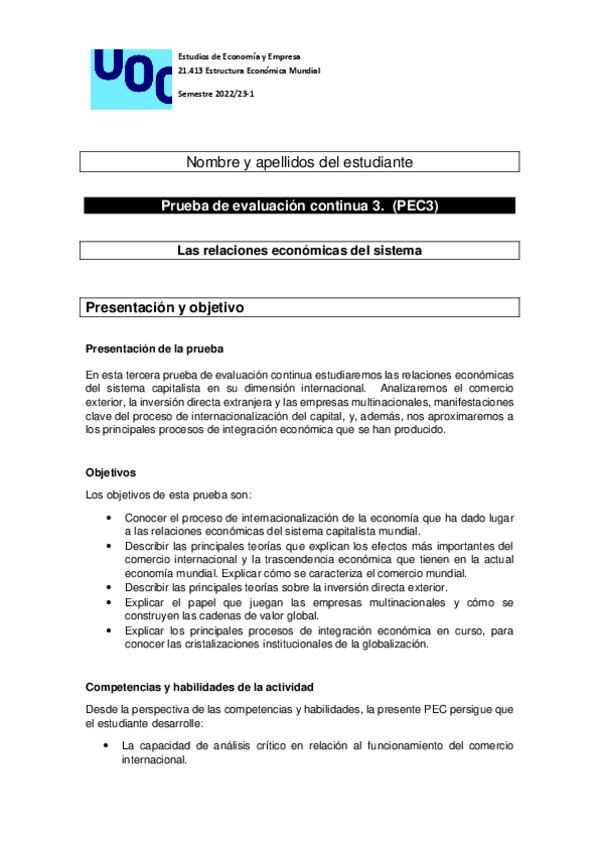 UOC

Estudios de Economía y Empresa
21.413 Estructura Económica Mundial

Semestre 2022/23-1

Nombre y apellidos del estudiante

Prueba de evaluación continua 3. (PEC3)

Las relaciones económicas del sistema

Presentación y objetivo

Presentación de la prueba

En esta tercera prueba de evaluación continua estudiaremos las relaciones económicas del sistema capitalista en su dimensión internacional. Analizaremos el comercio exterior, la inversión directa extranjera y las empresas multinacionales, manifestaciones clave del proceso de internacionalización del capital, y, además, nos aproximaremos a los principales procesos de integración económica que se han producido.

Objetivos

Los objetivos de esta prueba son:

• Conocer el proceso de internacionalización de la economía que ha dado lugar a las relaciones económicas del sistema capitalista mundial.
• Describir las principales teorías que explican los efectos más importantes del comercio internacional y la trascendencia económica que tienen en la actual economía mundial. Explicar cómo se caracteriza el comercio mundial.
• Describir las principales teorías sobre la inversión directa exterior.
• Explicar el papel que juegan las empresas multinacionales y cómo se construyen las cadenas de valor global.
• Explicar los principales procesos de integración económica en curso, para conocer las cristalizaciones institucionales de la globalización.

Competencias y habilidades de la actividad

Desde la perspectiva de las competencias y habilidades, la presente PEC persigue que el estudiante desarrolle:

• La capacidad de análisis crítico en relación al funcionamiento del comercio internacional.